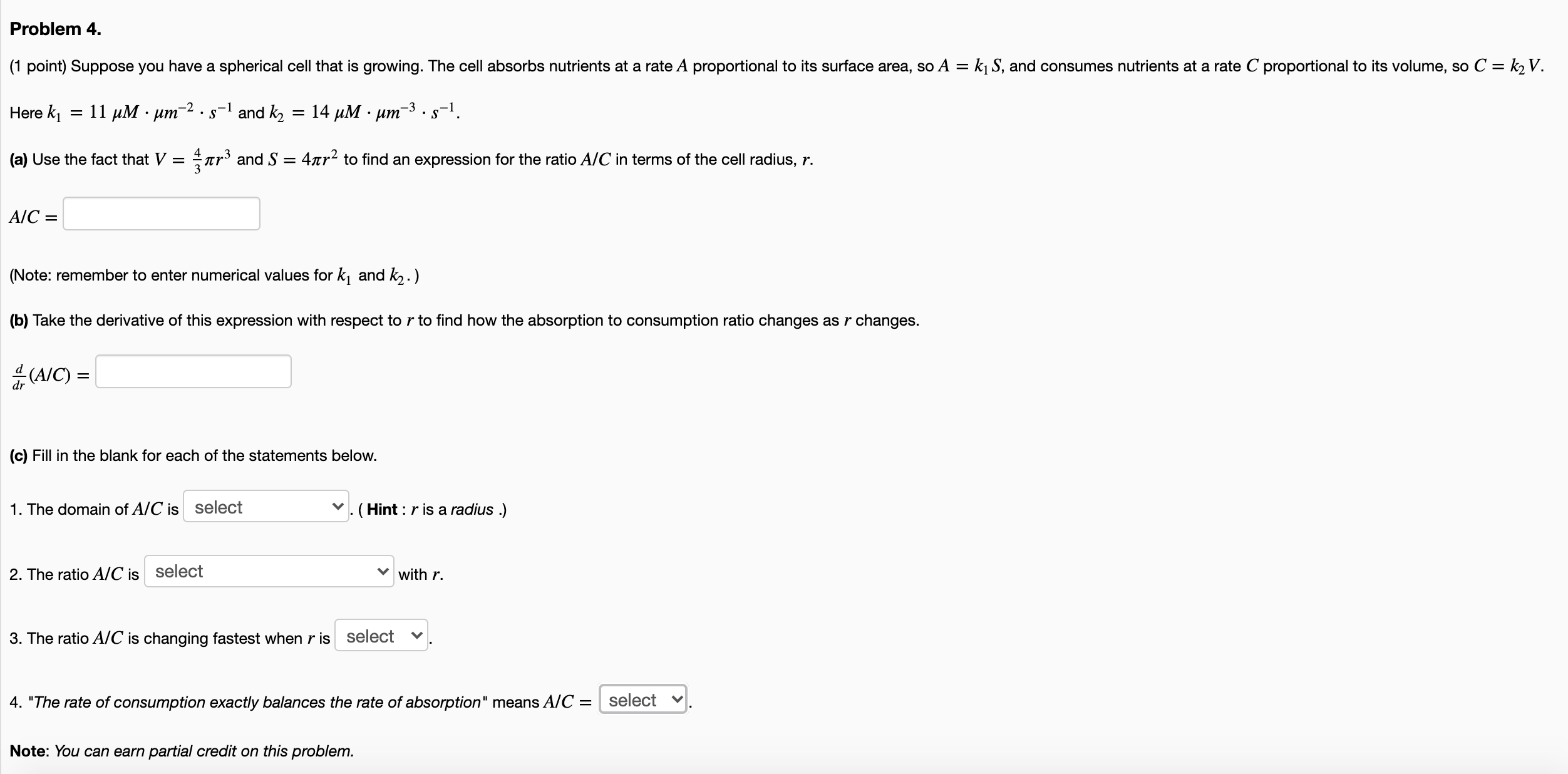 Problem 4.

(1 point) Suppose you have a spherical cell that is growing. The cell absorbs nutrients at a rate $A$ proportional to its surface area, so $A = k_1 S$, and consumes nutrients at a rate $C$ proportional to its volume, so $C = k_2 V$.

Here $k_1 = 11\ \mu M \cdot \mu m^{-2} \cdot s^{-1}$ and $k_2 = 14\ \mu M \cdot \mu m^{-3} \cdot s^{-1}$.

(a) Use the fact that $V = \frac{4}{3}\pi r^3$ and $S = 4\pi r^2$ to find an expression for the ratio $A/C$ in terms of the cell radius, $r$.

$A/C =$

(Note: remember to enter numerical values for $k_1$ and $k_2$.)

(b) Take the derivative of this expression with respect to $r$ to find how the absorption to consumption ratio changes as $r$ changes.

$\frac{d}{dr}(A/C) =$

(c) Fill in the blank for each of the statements below.

1. The domain of $A/C$ is select . ( Hint : $r$ is a radius .)

2. The ratio $A/C$ is select with $r$.

3. The ratio $A/C$ is changing fastest when $r$ is select .

4. "The rate of consumption exactly balances the rate of absorption" means $A/C =$ select .

Note: You can earn partial credit on this problem.